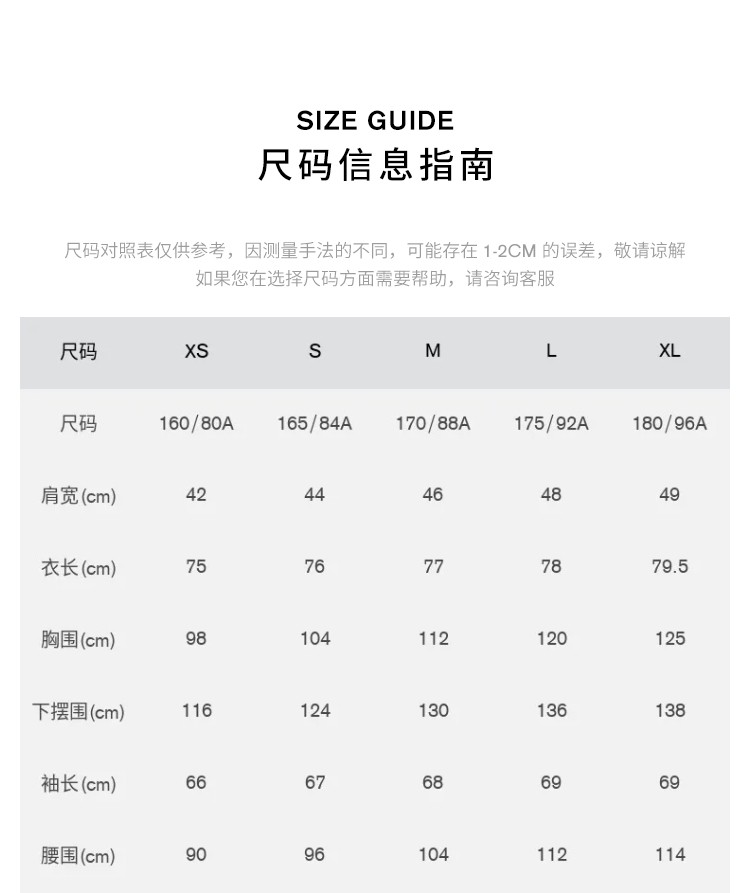 SIZE GUIDE
尺码信息指南

尺码对照表仅供参考，因测量手法的不同，可能存在 1-2CM 的误差，敬请谅解
如果您在选择尺码方面需要帮助，请咨询客服

| 尺码 | XS | S | M | L | XL |
|---|---|---|---|---|---|
| 尺码 | 160/80A | 165/84A | 170/88A | 175/92A | 180/96A |
| 肩宽(cm) | 42 | 44 | 46 | 48 | 49 |
| 衣长(cm) | 75 | 76 | 77 | 78 | 79.5 |
| 胸围(cm) | 98 | 104 | 112 | 120 | 125 |
| 下摆围(cm) | 116 | 124 | 130 | 136 | 138 |
| 袖长(cm) | 66 | 67 | 68 | 69 | 69 |
| 腰围(cm) | 90 | 96 | 104 | 112 | 114 |